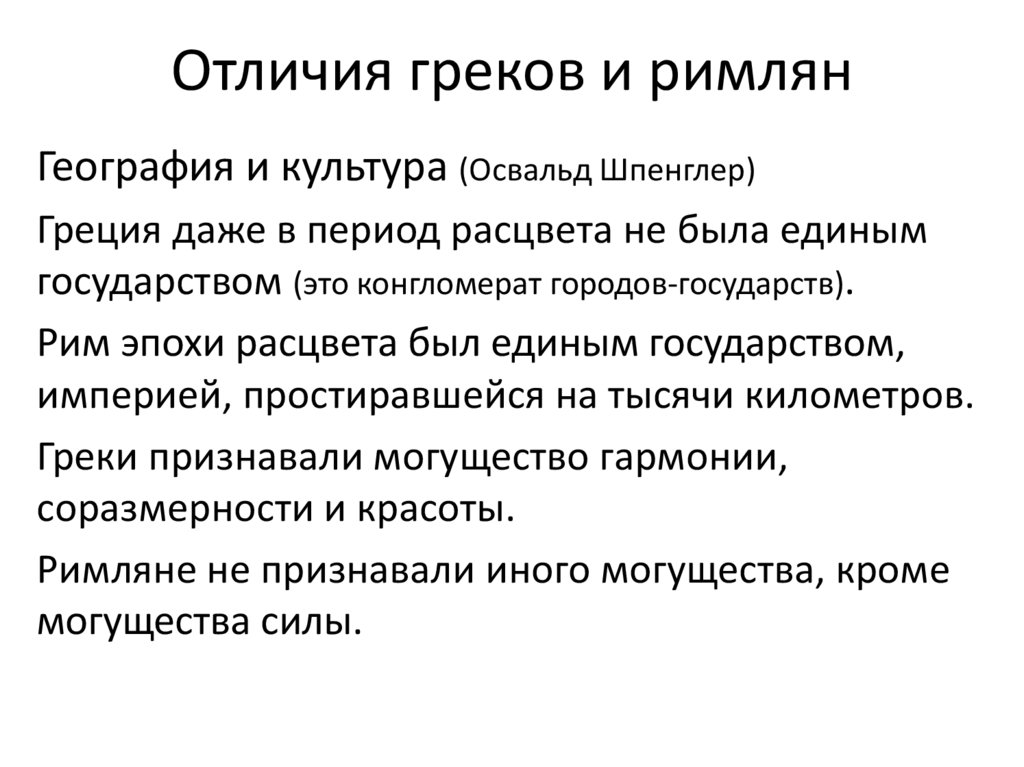 Отличия греков и римлян

География и культура (Освальд Шпенглер)

Греция даже в период расцвета не была единым государством (это конгломерат городов-государств).

Рим эпохи расцвета был единым государством, империей, простиравшейся на тысячи километров.

Греки признавали могущество гармонии, соразмерности и красоты.

Римляне не признавали иного могущества, кроме могущества силы.